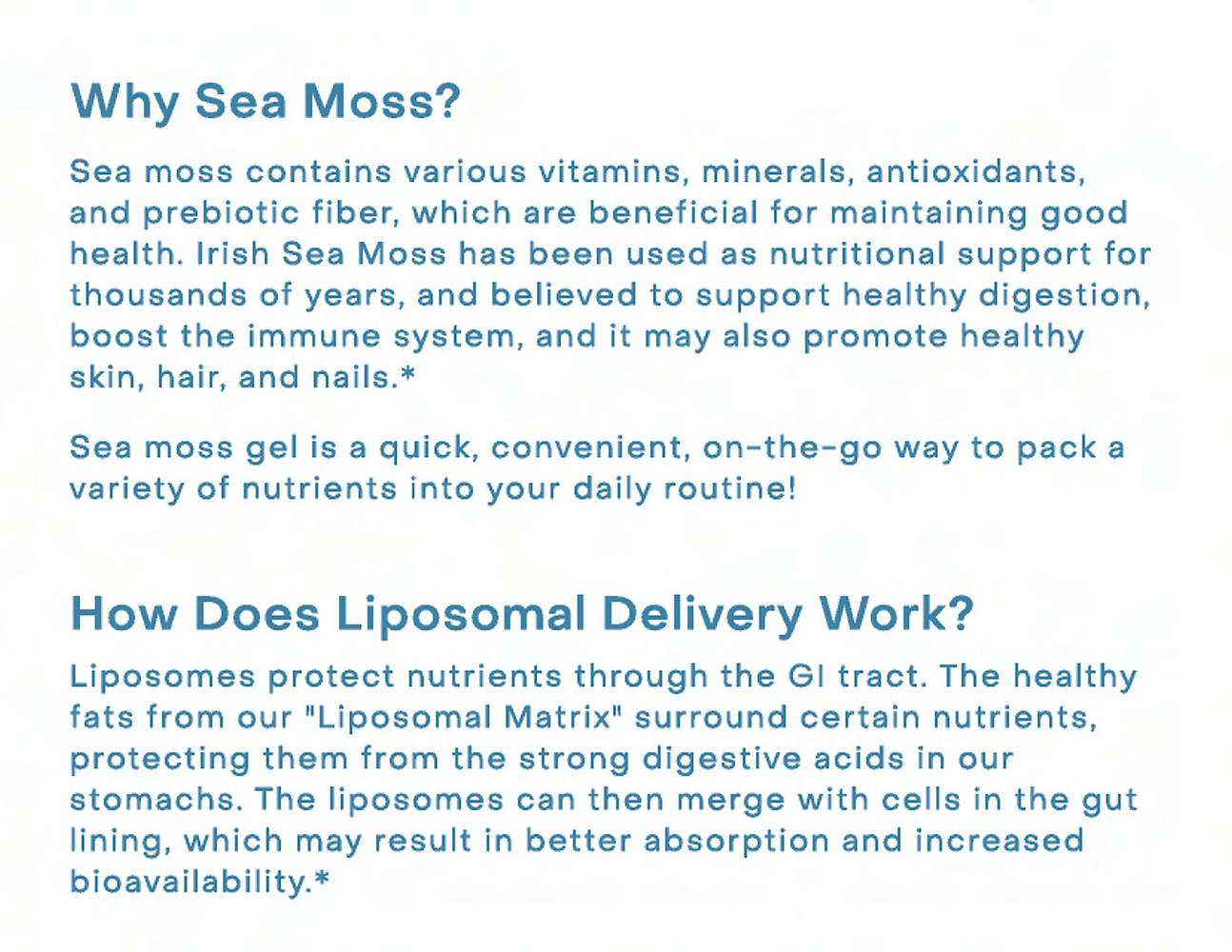 Why Sea Moss?

Sea moss contains various vitamins, minerals, antioxidants, and prebiotic fiber, which are beneficial for maintaining good health. Irish Sea Moss has been used as nutritional support for thousands of years, and believed to support healthy digestion, boost the immune system, and it may also promote healthy skin, hair, and nails.*

Sea moss gel is a quick, convenient, on-the-go way to pack a variety of nutrients into your daily routine!

How Does Liposomal Delivery Work?

Liposomes protect nutrients through the GI tract. The healthy fats from our "Liposomal Matrix" surround certain nutrients, protecting them from the strong digestive acids in our stomachs. The liposomes can then merge with cells in the gut lining, which may result in better absorption and increased bioavailability.*